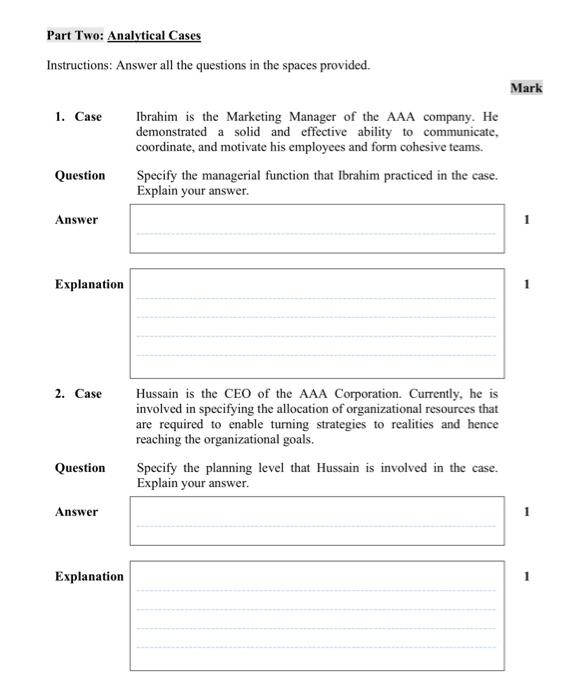 Part Two: Analytical Cases

Instructions: Answer all the questions in the spaces provided.

Mark

1. Case Ibrahim is the Marketing Manager of the AAA company. He demonstrated a solid and effective ability to communicate, coordinate, and motivate his employees and form cohesive teams.

Question Specify the managerial function that Ibrahim practiced in the case. Explain your answer.

Answer 1

Explanation 1

2. Case Hussain is the CEO of the AAA Corporation. Currently, he is involved in specifying the allocation of organizational resources that are required to enable turning strategies to realities and hence reaching the organizational goals.

Question Specify the planning level that Hussain is involved in the case. Explain your answer.

Answer 1

Explanation 1